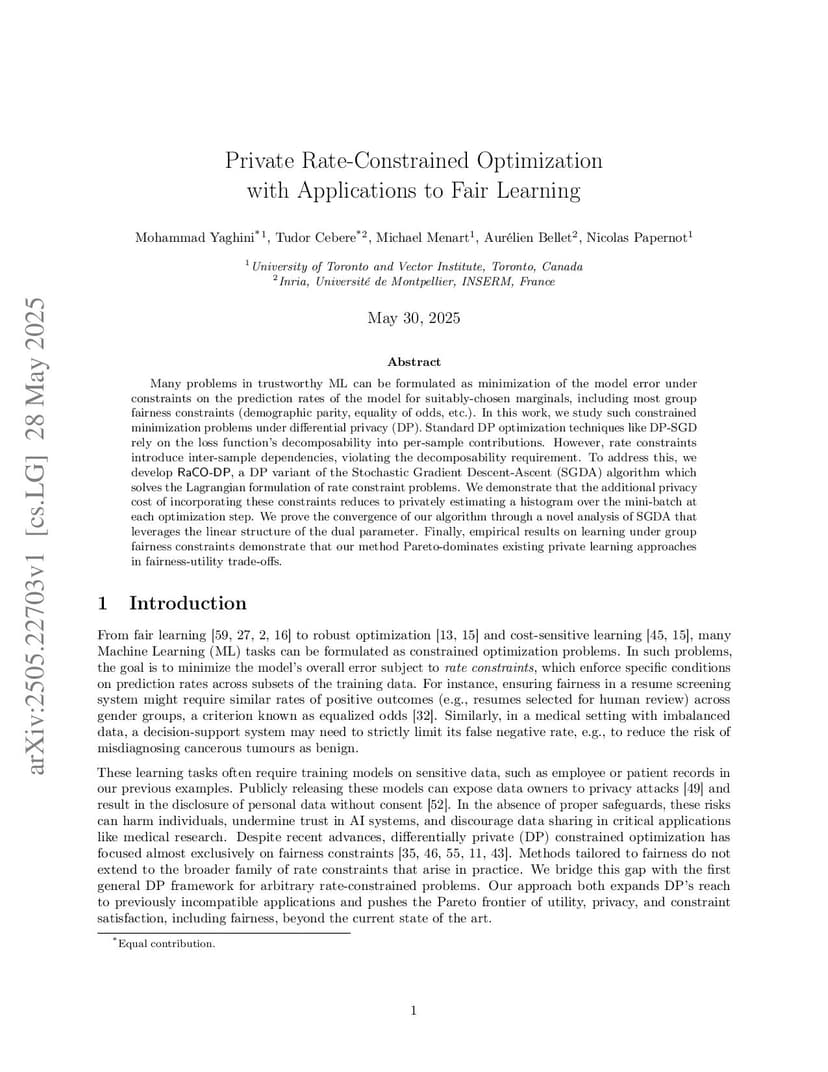 arXiv:2505.22703v1 [cs.LG] 28 May 2025

Private Rate-Constrained Optimization with Applications to Fair Learning

Mohammad Yaghini$^{*1}$, Tudor Cebere$^{*2}$, Michael Menart$^{1}$, Aurélien Bellet$^{2}$, Nicolas Papernot$^{1}$

$^{1}$University of Toronto and Vector Institute, Toronto, Canada
$^{2}$Inria, Université de Montpellier, INSERM, France

May 30, 2025

Abstract

Many problems in trustworthy ML can be formulated as minimization of the model error under constraints on the prediction rates of the model for suitably-chosen marginals, including most group fairness constraints (demographic parity, equality of odds, etc.). In this work, we study such constrained minimization problems under differential privacy (DP). Standard DP optimization techniques like DP-SGD rely on the loss function's decomposability into per-sample contributions. However, rate constraints introduce inter-sample dependencies, violating the decomposability requirement. To address this, we develop RaCO-DP, a DP variant of the Stochastic Gradient Descent-Ascent (SGDA) algorithm which solves the Lagrangian formulation of rate constraint problems. We demonstrate that the additional privacy cost of incorporating these constraints reduces to privately estimating a histogram over the mini-batch at each optimization step. We prove the convergence of our algorithm through a novel analysis of SGDA that leverages the linear structure of the dual parameter. Finally, empirical results on learning under group fairness constraints demonstrate that our method Pareto-dominates existing private learning approaches in fairness-utility trade-offs.

1 Introduction

From fair learning [59, 27, 2, 16] to robust optimization [13, 15] and cost-sensitive learning [45, 15], many Machine Learning (ML) tasks can be formulated as constrained optimization problems. In such problems, the goal is to minimize the model's overall error subject to rate constraints, which enforce specific conditions on prediction rates across subsets of the training data. For instance, ensuring fairness in a resume screening system might require similar rates of positive outcomes (e.g., resumes selected for human review) across gender groups, a criterion known as equalized odds [32]. Similarly, in a medical setting with imbalanced data, a decision-support system may need to strictly limit its false negative rate, e.g., to reduce the risk of misdiagnosing cancerous tumours as benign.

These learning tasks often require training models on sensitive data, such as employee or patient records in our previous examples. Publicly releasing these models can expose data owners to privacy attacks [49] and result in the disclosure of personal data without consent [52]. In the absence of proper safeguards, these risks can harm individuals, undermine trust in AI systems, and discourage data sharing in critical applications like medical research. Despite recent advances, differentially private (DP) constrained optimization has focused almost exclusively on fairness constraints [35, 46, 55, 11, 43]. Methods tailored to fairness do not extend to the broader family of rate constraints that arise in practice. We bridge this gap with the first general DP framework for arbitrary rate-constrained problems. Our approach both expands DP's reach to previously incompatible applications and pushes the Pareto frontier of utility, privacy, and constraint satisfaction, including fairness, beyond the current state of the art.

$^{*}$Equal contribution.

1